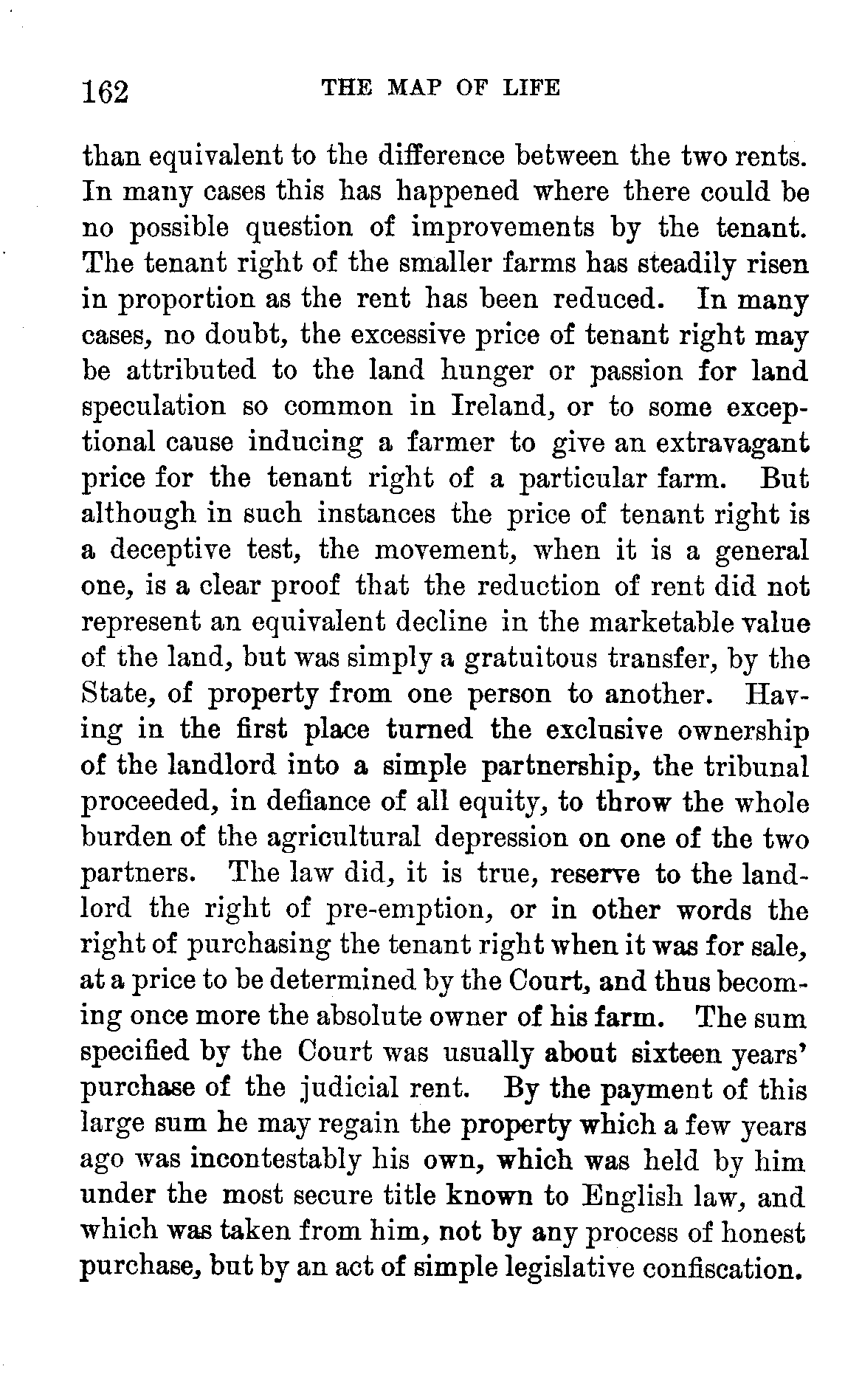 162 THE MAP OF LIFE

than equivalent to the difference between the two rents. In many cases this has happened where there could be no possible question of improvements by the tenant. The tenant right of the smaller farms has steadily risen in proportion as the rent has been reduced. In many cases, no doubt, the excessive price of tenant right may be attributed to the land hunger or passion for land speculation so common in Ireland, or to some exceptional cause inducing a farmer to give an extravagant price for the tenant right of a particular farm. But although in such instances the price of tenant right is a deceptive test, the movement, when it is a general one, is a clear proof that the reduction of rent did not represent an equivalent decline in the marketable value of the land, but was simply a gratuitous transfer, by the State, of property from one person to another. Having in the first place turned the exclusive ownership of the landlord into a simple partnership, the tribunal proceeded, in defiance of all equity, to throw the whole burden of the agricultural depression on one of the two partners. The law did, it is true, reserve to the landlord the right of pre-emption, or in other words the right of purchasing the tenant right when it was for sale, at a price to be determined by the Court, and thus becoming once more the absolute owner of his farm. The sum specified by the Court was usually about sixteen years' purchase of the judicial rent. By the payment of this large sum he may regain the property which a few years ago was incontestably his own, which was held by him under the most secure title known to English law, and which was taken from him, not by any process of honest purchase, but by an act of simple legislative confiscation.